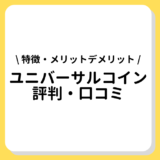 \ 特徴・メリットデメリット /

ユニバーサルコイン
評判・口コミ